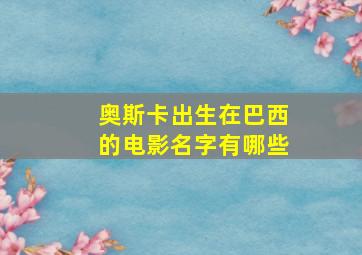 奥斯卡出生在巴西的电影名字有哪些